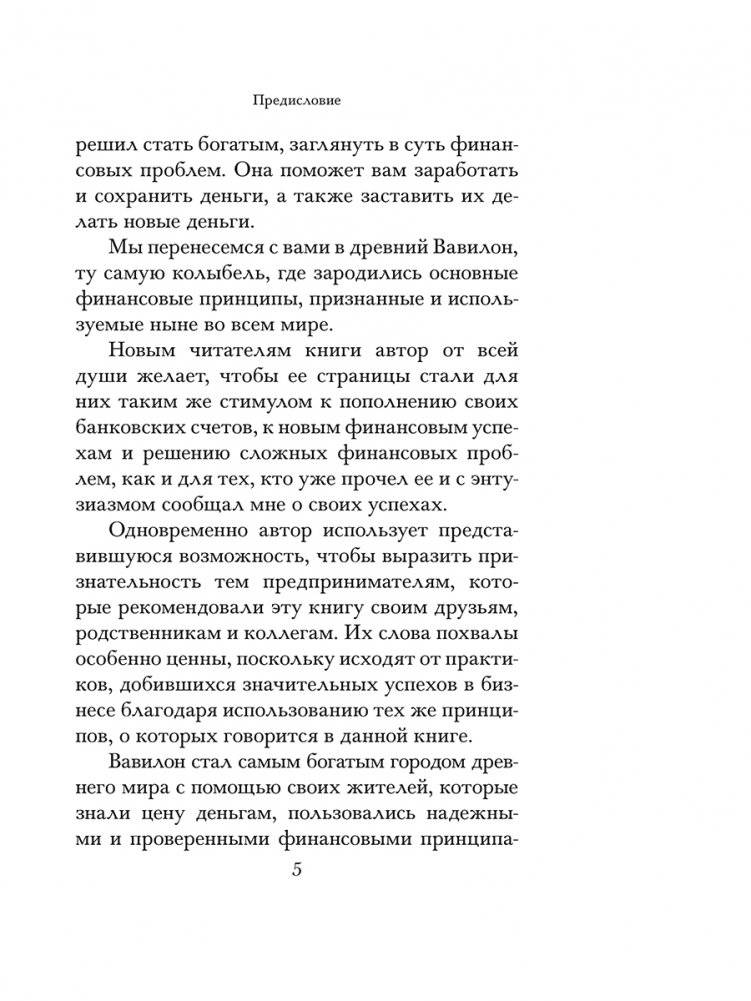 Предисловие

решил стать богатым, заглянуть в суть финансовых проблем. Она поможет вам заработать и сохранить деньги, а также заставить их делать новые деньги.

Мы перенесемся с вами в древний Вавилон, ту самую колыбель, где зародились основные финансовые принципы, признанные и используемые ныне во всем мире.

Новым читателям книги автор от всей души желает, чтобы ее страницы стали для них таким же стимулом к пополнению своих банковских счетов, к новым финансовым успехам и решению сложных финансовых проблем, как и для тех, кто уже прочел ее и с энтузиазмом сообщал мне о своих успехах.

Одновременно автор использует представившуюся возможность, чтобы выразить признательность тем предпринимателям, которые рекомендовали эту книгу своим друзьям, родственникам и коллегам. Их слова похвалы особенно ценны, поскольку исходят от практиков, добившихся значительных успехов в бизнесе благодаря использованию тех же принципов, о которых говорится в данной книге.

Вавилон стал самым богатым городом древнего мира с помощью своих жителей, которые знали цену деньгам, пользовались надежными и проверенными финансовыми принципа-

5